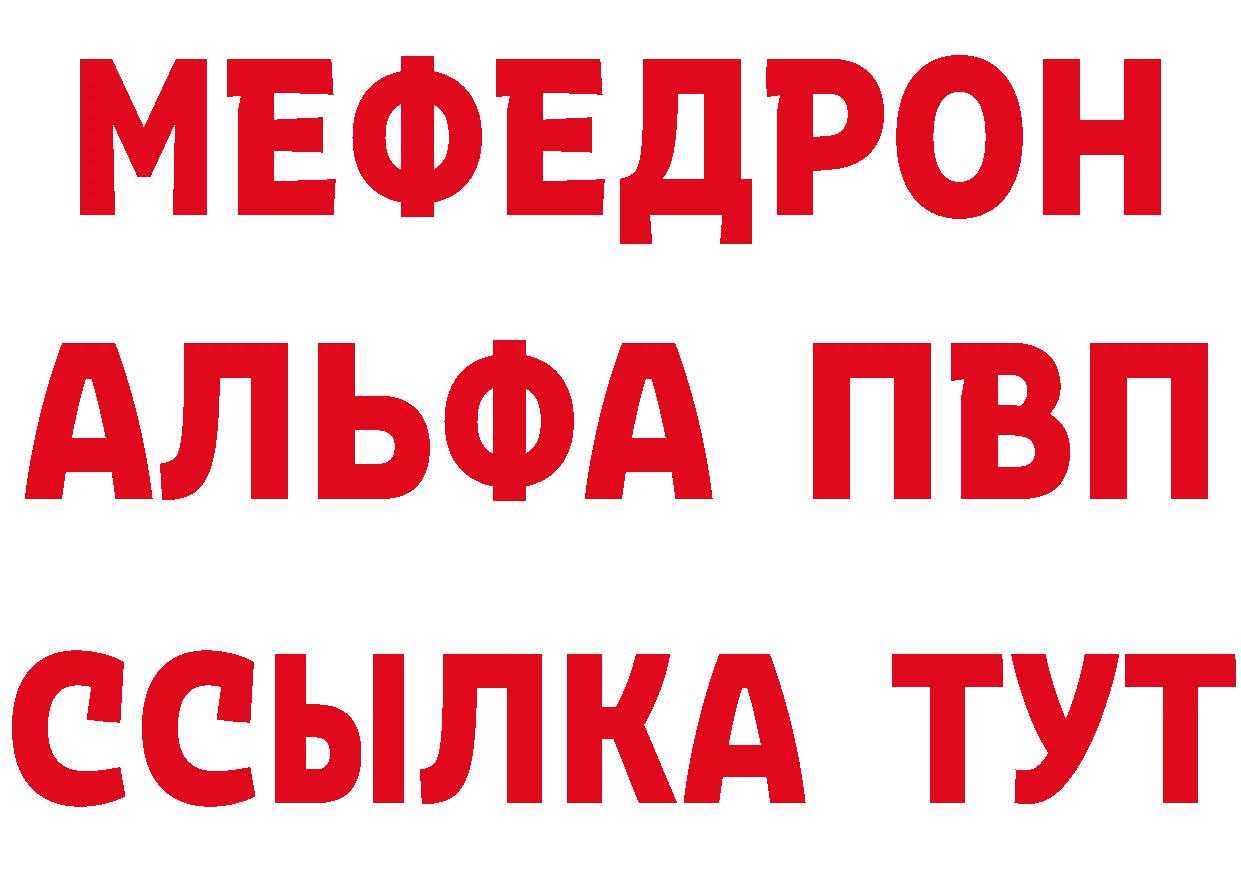 МЕФЕДРОН
АЛЬФА ПВП
ССЫЛКА ТУТ